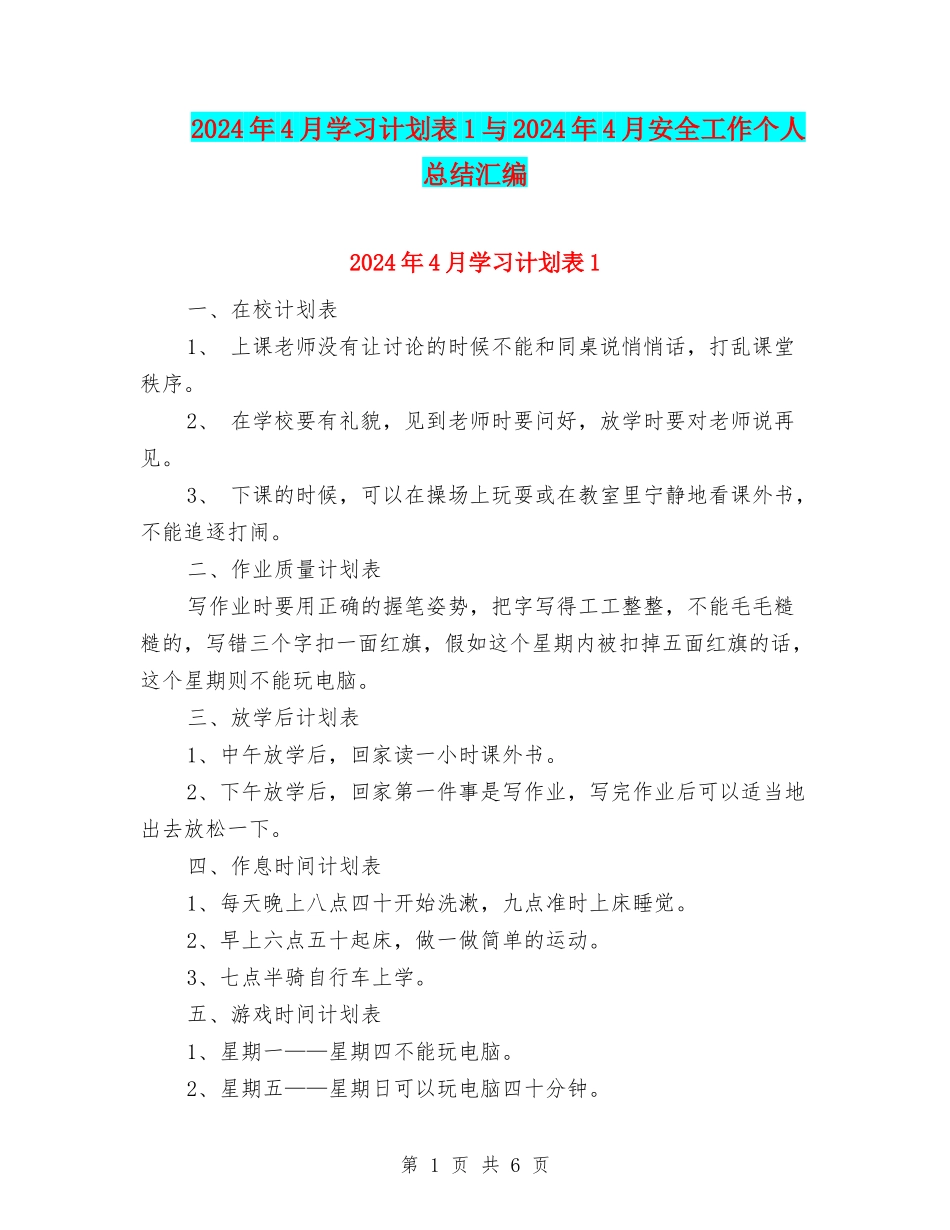 2024年4月学习计划表1与2024年4月安全工作个人总结汇编

2024年4月学习计划表1

一、在校计划表

1、 上课老师没有让讨论的时候不能和同桌说悄悄话，打乱课堂秩序。

2、 在学校要有礼貌，见到老师时要问好，放学时要对老师说再见。

3、 下课的时候，可以在操场上玩耍或在教室里宁静地看课外书，不能追逐打闹。

二、作业质量计划表

写作业时要用正确的握笔姿势，把字写得工工整整，不能毛毛糙糙的，写错三个字扣一面红旗，假如这个星期内被扣掉五面红旗的话，这个星期则不能玩电脑。

三、放学后计划表

1、中午放学后，回家读一小时课外书。

2、下午放学后，回家第一件事是写作业，写完作业后可以适当地出去放松一下。

四、作息时间计划表

1、每天晚上八点四十开始洗漱，九点准时上床睡觉。

2、早上六点五十起床，做一做简单的运动。

3、七点半骑自行车上学。

五、游戏时间计划表

1、星期一——星期四不能玩电脑。

2、星期五——星期日可以玩电脑四十分钟。

第 1 页 共 6 页